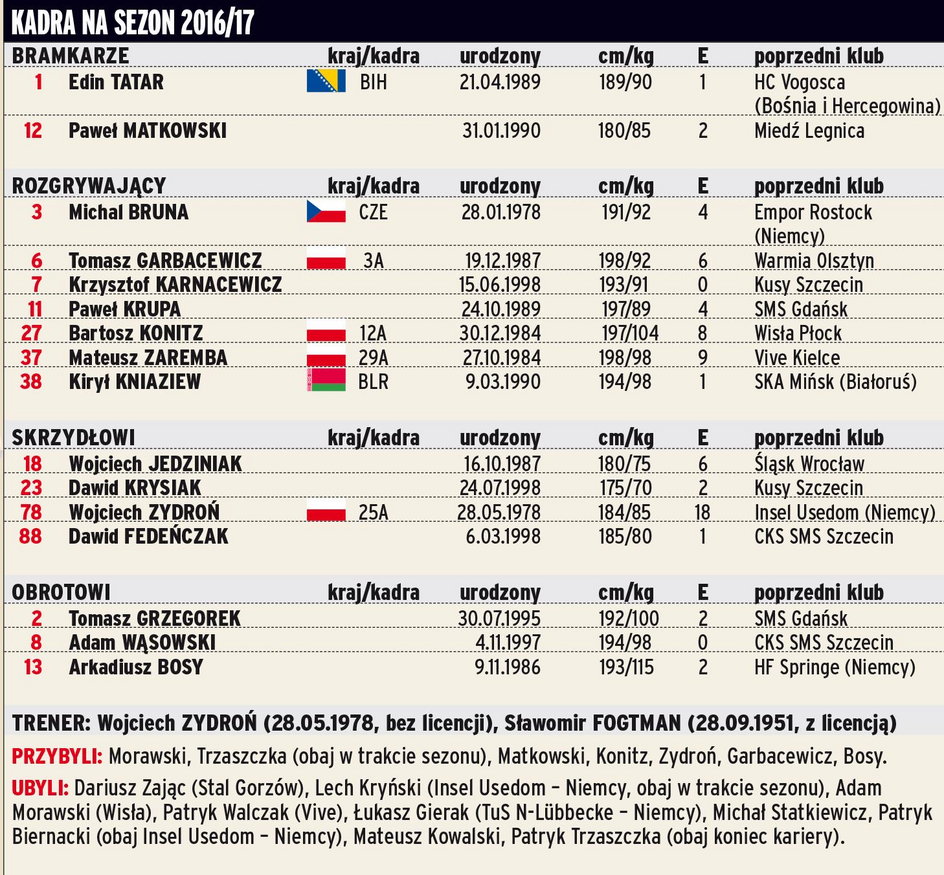 KADRA NA SEZON 2016/17

| BRAMKARZE | | kraj/kadra | urodzony | cm/kg | E | poprzedni klub |
|---|---|---|---|---|---|---|
| 1 | Edin TATAR | BIH | 21.04.1989 | 189/90 | 1 | HC Vogosca (Bośnia i Hercegowina) |
| 12 | Paweł MATKOWSKI | | 31.01.1990 | 180/85 | 2 | Miedź Legnica |

| ROZGRYWAJĄCY | | kraj/kadra | urodzony | cm/kg | E | poprzedni klub |
|---|---|---|---|---|---|---|
| 3 | Michal BRUNA | CZE | 28.01.1978 | 191/92 | 4 | Empor Rostock (Niemcy) |
| 6 | Tomasz GARBACEWICZ | 3A | 19.12.1987 | 198/92 | 6 | Warmia Olsztyn |
| 7 | Krzysztof KARNACEWICZ | | 15.06.1998 | 193/91 | 0 | Kusy Szczecin |
| 11 | Paweł KRUPA | | 24.10.1989 | 197/89 | 4 | SMS Gdańsk |
| 27 | Bartosz KONITZ | 12A | 30.12.1984 | 197/104 | 8 | Wisła Płock |
| 37 | Mateusz ZAREMBA | 29A | 27.10.1984 | 198/98 | 9 | Vive Kielce |
| 38 | Kirył KNIAZIEW | BLR | 9.03.1990 | 194/98 | 1 | SKA Mińsk (Białoruś) |

| SKRZYDŁOWI | | kraj/kadra | urodzony | cm/kg | E | poprzedni klub |
|---|---|---|---|---|---|---|
| 18 | Wojciech JEDZINIAK | | 16.10.1987 | 180/75 | 6 | Śląsk Wrocław |
| 23 | Dawid KRYSIAK | | 24.07.1998 | 175/70 | 2 | Kusy Szczecin |
| 78 | Wojciech ZYDROŃ | 25A | 28.05.1978 | 184/85 | 18 | Insel Usedom (Niemcy) |
| 88 | Dawid FEDEŃCZAK | | 6.03.1998 | 185/80 | 1 | CKS SMS Szczecin |

| OBROTOWI | | kraj/kadra | urodzony | cm/kg | E | poprzedni klub |
|---|---|---|---|---|---|---|
| 2 | Tomasz GRZEGOREK | | 30.07.1995 | 192/100 | 2 | SMS Gdańsk |
| 8 | Adam WĄSOWSKI | | 4.11.1997 | 194/98 | 0 | CKS SMS Szczecin |
| 13 | Arkadiusz BOSY | | 9.11.1986 | 193/115 | 2 | HF Springe (Niemcy) |

TRENER: Wojciech ZYDROŃ (28.05.1978, bez licencji), Sławomir FOGTMAN (28.09.1951, z licencją)

PRZYBYLI: Morawski, Trzaszczka (obaj w trakcie sezonu), Matkowski, Konitz, Zydroń, Garbacewicz, Bosy.

UBYLI: Dariusz Zając (Stal Gorzów), Lech Kryński (Insel Usedom – Niemcy, obaj w trakcie sezonu), Adam Morawski (Wisła), Patryk Walczak (Vive), Łukasz Gierak (TuS N-Lübbecke – Niemcy), Michał Statkiewicz, Patryk Biernacki (obaj Insel Usedom – Niemcy), Mateusz Kowalski, Patryk Trzaszczka (obaj koniec kariery).